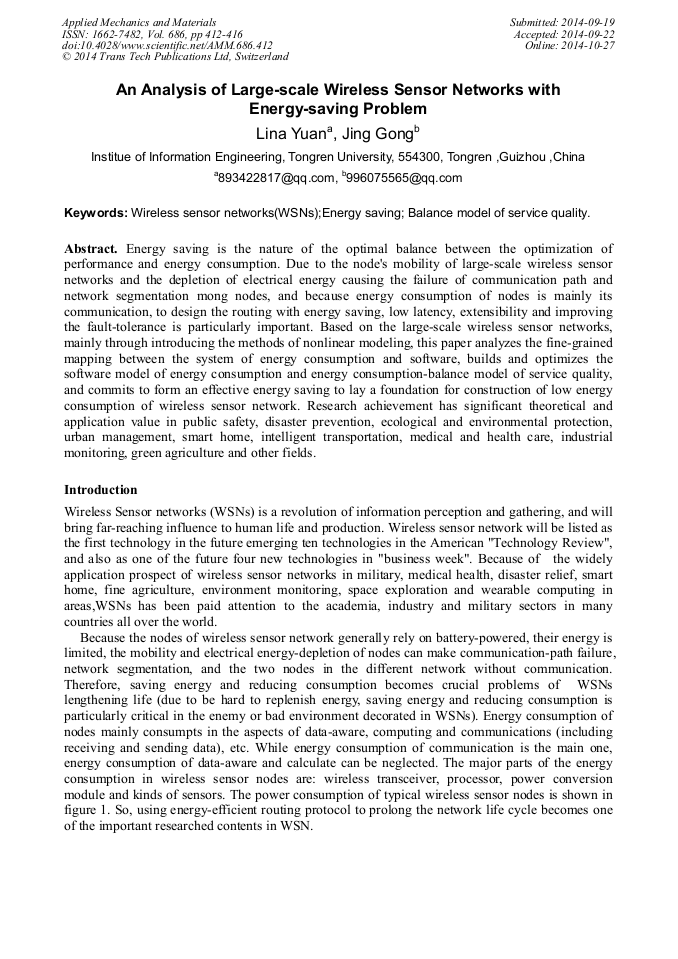 Applied Mechanics and Materials
ISSN: 1662-7482, Vol. 686, pp 412-416
doi:10.4028/www.scientific.net/AMM.686.412
© 2014 Trans Tech Publications Ltd, Switzerland

Submitted: 2014-09-19
Accepted: 2014-09-22
Online: 2014-10-27

An Analysis of Large-scale Wireless Sensor Networks with Energy-saving Problem

Lina Yuan$^a$, Jing Gong$^b$

Institue of Information Engineering, Tongren University, 554300, Tongren ,Guizhou ,China

$^a$893422817@qq.com, $^b$996075565@qq.com

Keywords: Wireless sensor networks(WSNs);Energy saving; Balance model of service quality.

Abstract. Energy saving is the nature of the optimal balance between the optimization of performance and energy consumption. Due to the node's mobility of large-scale wireless sensor networks and the depletion of electrical energy causing the failure of communication path and network segmentation mong nodes, and because energy consumption of nodes is mainly its communication, to design the routing with energy saving, low latency, extensibility and improving the fault-tolerance is particularly important. Based on the large-scale wireless sensor networks, mainly through introducing the methods of nonlinear modeling, this paper analyzes the fine-grained mapping between the system of energy consumption and software, builds and optimizes the software model of energy consumption and energy consumption-balance model of service quality, and commits to form an effective energy saving to lay a foundation for construction of low energy consumption of wireless sensor network. Research achievement has significant theoretical and application value in public safety, disaster prevention, ecological and environmental protection, urban management, smart home, intelligent transportation, medical and health care, industrial monitoring, green agriculture and other fields.

Introduction

Wireless Sensor networks (WSNs) is a revolution of information perception and gathering, and will bring far-reaching influence to human life and production. Wireless sensor network will be listed as the first technology in the future emerging ten technologies in the American "Technology Review", and also as one of the future four new technologies in "business week". Because of the widely application prospect of wireless sensor networks in military, medical health, disaster relief, smart home, fine agriculture, environment monitoring, space exploration and wearable computing in areas,WSNs has been paid attention to the academia, industry and military sectors in many countries all over the world.

Because the nodes of wireless sensor network generally rely on battery-powered, their energy is limited, the mobility and electrical energy-depletion of nodes can make communication-path failure, network segmentation, and the two nodes in the different network without communication. Therefore, saving energy and reducing consumption becomes crucial problems of WSNs lengthening life (due to be hard to replenish energy, saving energy and reducing consumption is particularly critical in the enemy or bad environment decorated in WSNs). Energy consumption of nodes mainly consumpts in the aspects of data-aware, computing and communications (including receiving and sending data), etc. While energy consumption of communication is the main one, energy consumption of data-aware and calculate can be neglected. The major parts of the energy consumption in wireless sensor nodes are: wireless transceiver, processor, power conversion module and kinds of sensors. The power consumption of typical wireless sensor nodes is shown in figure 1. So, using energy-efficient routing protocol to prolong the network life cycle becomes one of the important researched contents in WSN.